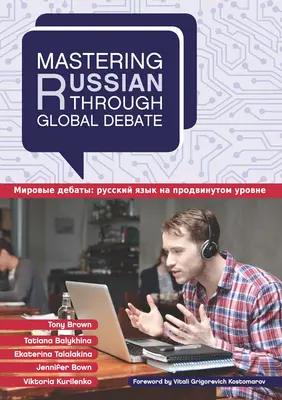 MASTERING RUSSIAN THROUGH GLOBAL DEBATE

Мировые дебаты: русский язык на продвинутом уровне

Tony Brown
Tatiana Balykhina
Ekaterina Talalakina
Jennifer Bown
Viktoria Kurilenko

Foreword by Vitali Grigorevich Kostomarov